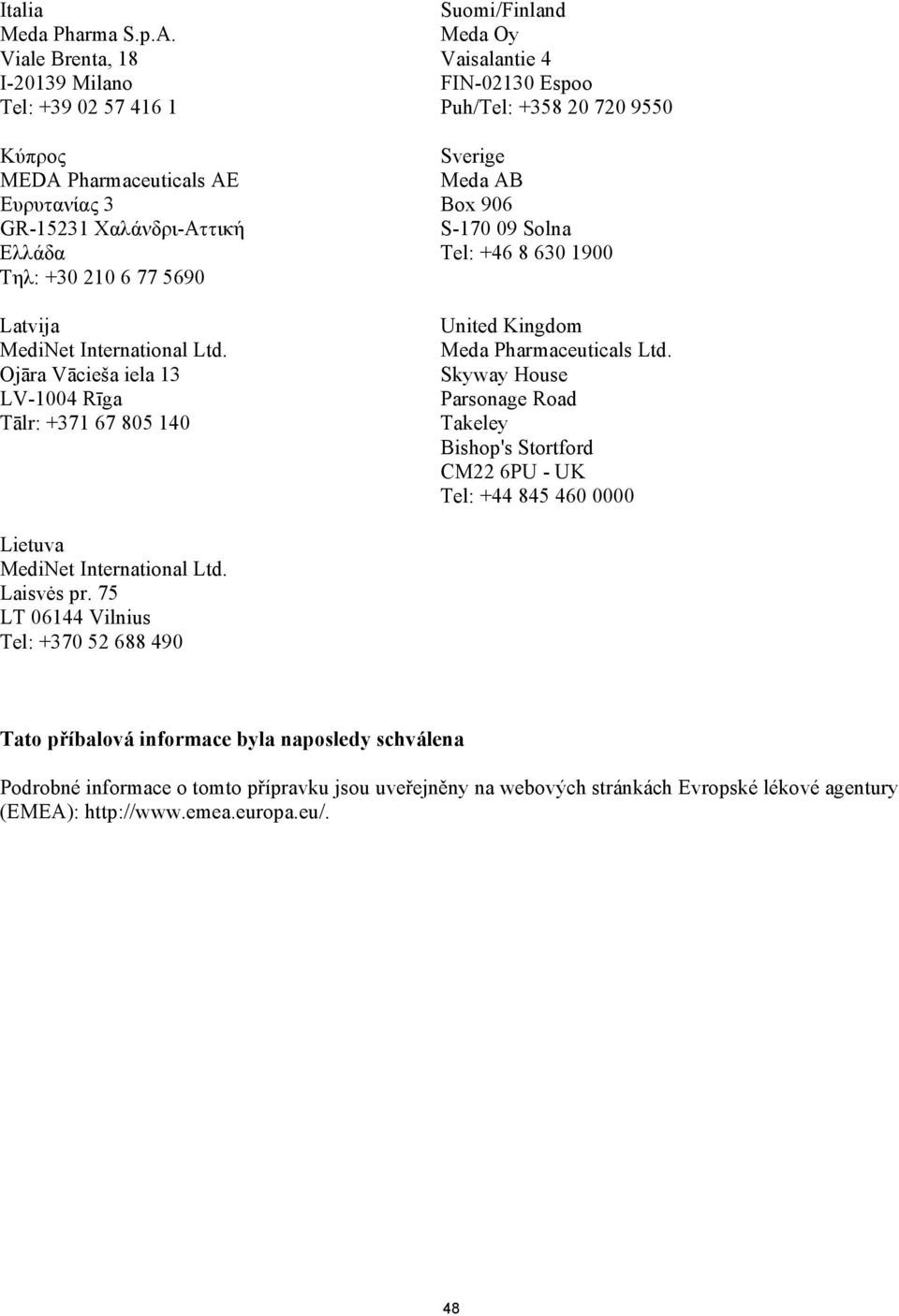 Italia
Meda Pharma S.p.A.
Viale Brenta, 18
I-20139 Milano
Tel: +39 02 57 416 1

Κύπρος
MEDA Pharmaceuticals AE
Ευρυτανίας 3
GR-15231 Χαλάνδρι-Αττική
Ελλάδα
Τηλ: +30 210 6 77 5690

Latvija
MediNet International Ltd.
Ojāra Vācieša iela 13
LV-1004 Rīga
Tālr: +371 67 805 140

Lietuva
MediNet International Ltd.
Laisvės pr. 75
LT 06144 Vilnius
Tel: +370 52 688 490

Suomi/Finland
Meda Oy
Vaisalantie 4
FIN-02130 Espoo
Puh/Tel: +358 20 720 9550

Sverige
Meda AB
Box 906
S-170 09 Solna
Tel: +46 8 630 1900

United Kingdom
Meda Pharmaceuticals Ltd.
Skyway House
Parsonage Road
Takeley
Bishop's Stortford
CM22 6PU - UK
Tel: +44 845 460 0000

Tato příbalová informace byla naposledy schválena

Podrobné informace o tomto přípravku jsou uveřejněny na webových stránkách Evropské lékové agentury (EMEA): http://www.emea.europa.eu/.

48